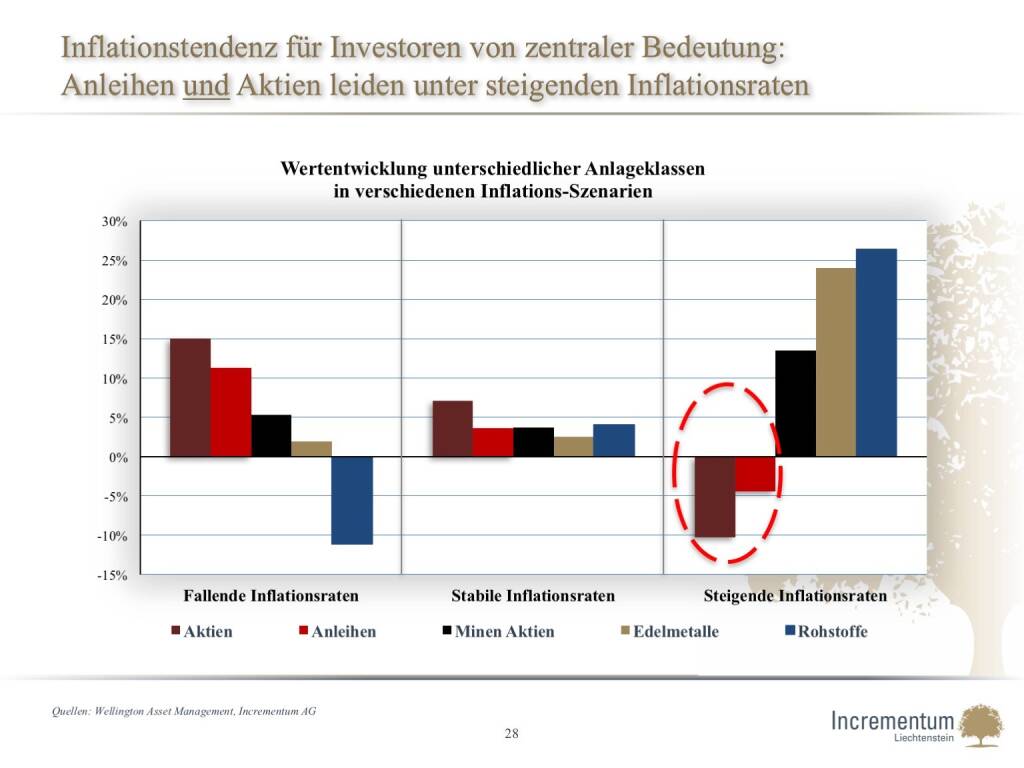 Inflationstendenz für Investoren von zentraler Bedeutung: Anleihen und Aktien leiden unter steigenden Inflationsraten

Wertentwicklung unterschiedlicher Anlageklassen in verschiedenen Inflations-Szenarien

30%
25%
20%
15%
10%
5%
0%
-5%
-10%
-15%

Fallende Inflationsraten
Stabile Inflationsraten
Steigende Inflationsraten

Aktien
Anleihen
Minen Aktien
Edelmetalle
Rohstoffe

Quellen: Wellington Asset Management, Incrementum AG

28

Incrementum
Liechtenstein